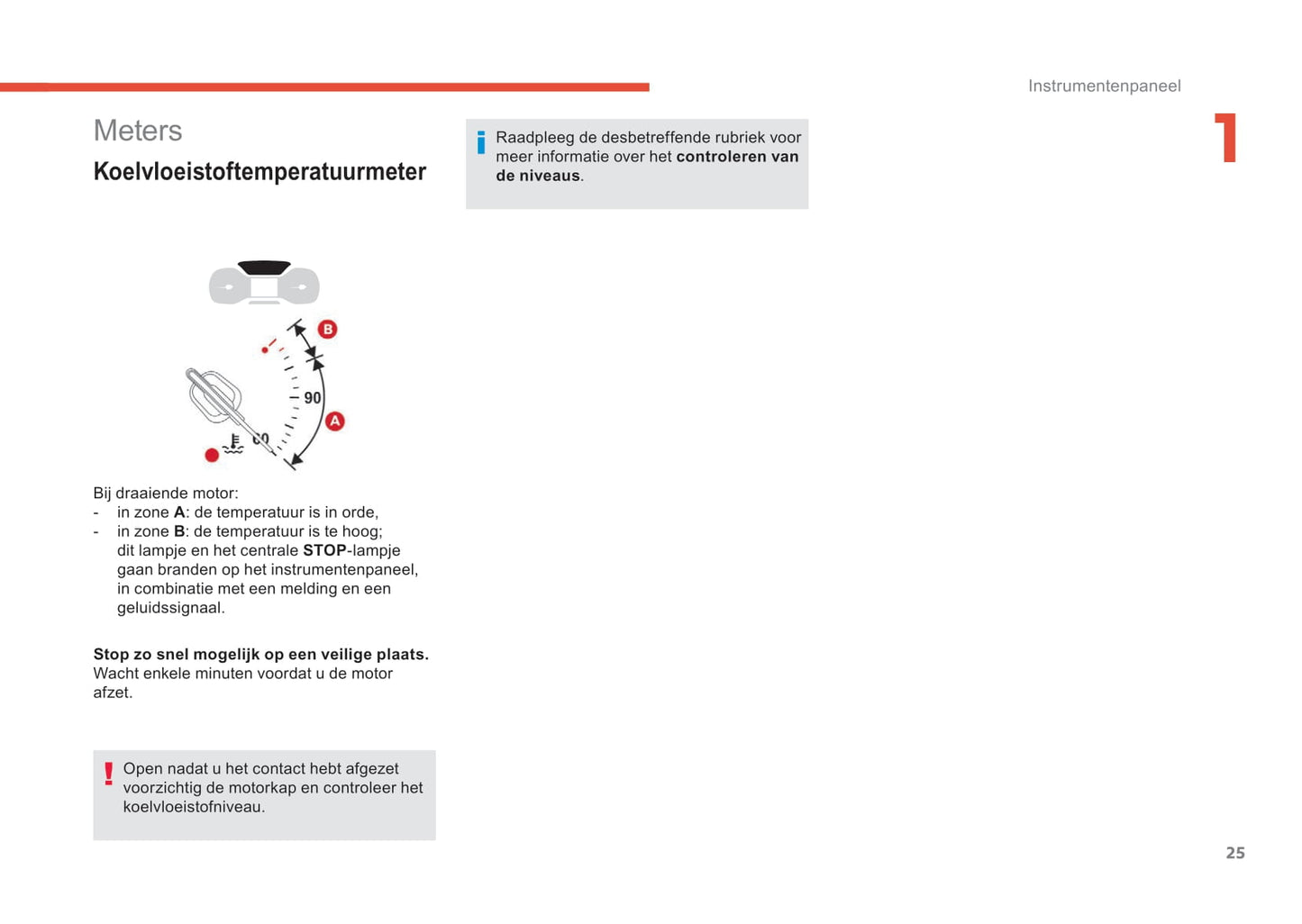 Instrumentenpaneel

1

Meters

Koelvloeistoftemperatuurmeter

B

90

A

60

Bij draaiende motor:
- in zone **A**: de temperatuur is in orde,
- in zone **B**: de temperatuur is te hoog; dit lampje en het centrale **STOP**-lampje gaan branden op het instrumentenpaneel, in combinatie met een melding en een geluidssignaal.

**Stop zo snel mogelijk op een veilige plaats.**
Wacht enkele minuten voordat u de motor afzet.

Open nadat u het contact hebt afgezet voorzichtig de motorkap en controleer het koelvloeistofniveau.

Raadpleeg de desbetreffende rubriek voor meer informatie over het **controleren van de niveaus**.

25